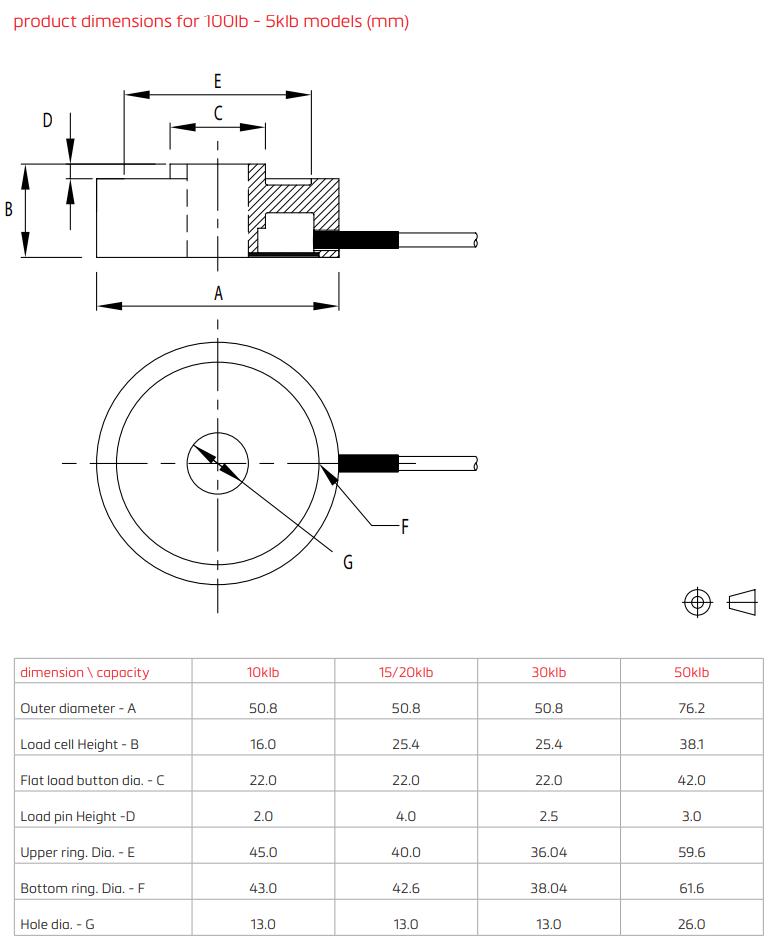 product dimensions for 100lb - 5klb models (mm)

E
D
C
B
A
F
G

| dimension \ capacity | 10klb | 15/20klb | 30klb | 50klb |
|---|---|---|---|---|
| Outer diameter - A | 50.8 | 50.8 | 50.8 | 76.2 |
| Load cell Height - B | 16.0 | 25.4 | 25.4 | 38.1 |
| Flat load button dia. - C | 22.0 | 22.0 | 22.0 | 42.0 |
| Load pin Height -D | 2.0 | 4.0 | 2.5 | 3.0 |
| Upper ring. Dia. - E | 45.0 | 40.0 | 36.04 | 59.6 |
| Bottom ring. Dia. - F | 43.0 | 42.6 | 38.04 | 61.6 |
| Hole dia. - G | 13.0 | 13.0 | 13.0 | 26.0 |